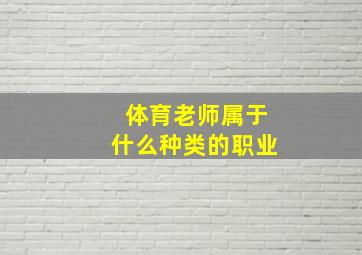 体育老师属于
什么种类的职业